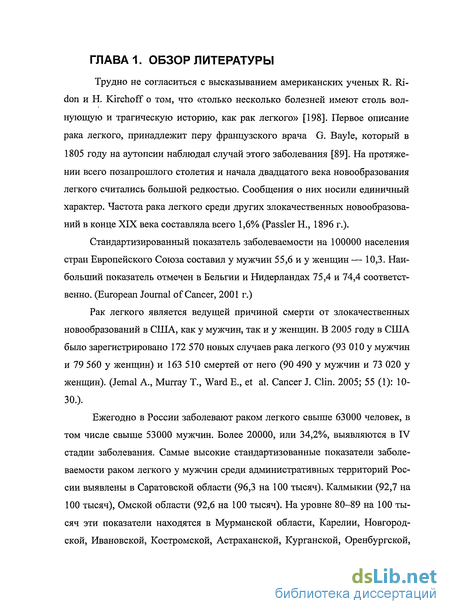 ГЛАВА 1. ОБЗОР ЛИТЕРАТУРЫ

Трудно не согласиться с высказыванием американских ученых R. Ridon и H. Kirchoff о том, что «только несколько болезней имеют столь волнующую и трагическую историю, как рак легкого» [198]. Первое описание рака легкого, принадлежит перу французского врача G. Bayle, который в 1805 году на аутопсии наблюдал случай этого заболевания [89]. На протяжении всего позапрошлого столетия и начала двадцатого века новообразования легкого считались большой редкостью. Сообщения о них носили единичный характер. Частота рака легкого среди других злокачественных новообразований в конце XIX века составляла всего 1,6% (Passler H., 1896 г.).

Стандартизированный показатель заболеваемости на 100000 населения стран Европейского Союза составил у мужчин 55,6 и у женщин — 10,3. Наибольший показатель отмечен в Бельгии и Нидерландах 75,4 и 74,4 соответственно. (European Journal of Cancer, 2001 г.)

Рак легкого является ведущей причиной смерти от злокачественных новообразований в США, как у мужчин, так и у женщин. В 2005 году в США было зарегистрировано 172 570 новых случаев рака легкого (93 010 у мужчин и 79 560 у женщин) и 163 510 смертей от него (90 490 у мужчин и 73 020 у женщин). (Jemal A., Murray T., Ward E., et al. Cancer J. Clin. 2005; 55 (1): 10-30.).

Ежегодно в России заболевают раком легкого свыше 63000 человек, в том числе свыше 53000 мужчин. Более 20000, или 34,2%, выявляются в IV стадии заболевания. Самые высокие стандартизованные показатели заболеваемости раком легкого у мужчин среди административных территорий России выявлены в Саратовской области (96,3 на 100 тысяч). Калмыкии (92,7 на 100 тысяч), Омской области (92,6 на 100 тысяч). На уровне 80–89 на 100 тысяч эти показатели находятся в Мурманской области, Карелии, Новгородской, Ивановской, Костромской, Астраханской, Курганской, Оренбургской,

dsLib.net
библиотека диссертаций